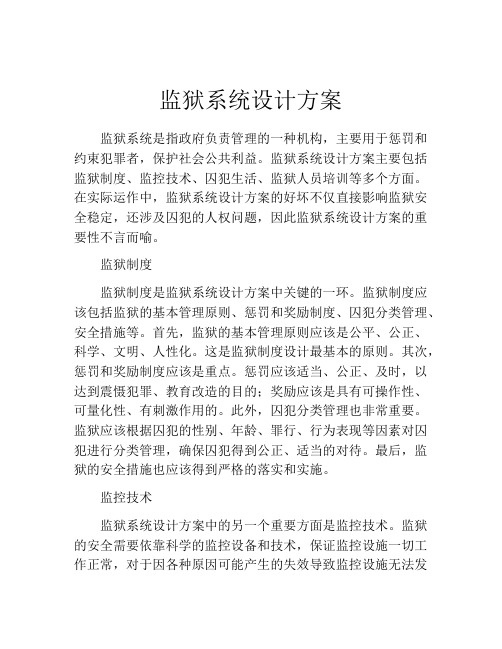 监狱系统设计方案

监狱系统是指政府负责管理的一种机构，主要用于惩罚和约束犯罪者，保护社会公共利益。监狱系统设计方案主要包括监狱制度、监控技术、囚犯生活、监狱人员培训等多个方面。在实际运作中，监狱系统设计方案的好坏不仅直接影响监狱安全稳定，还涉及囚犯的人权问题，因此监狱系统设计方案的重要性不言而喻。

监狱制度

监狱制度是监狱系统设计方案中关键的一环。监狱制度应该包括监狱的基本管理原则、惩罚和奖励制度、囚犯分类管理、安全措施等。首先，监狱的基本管理原则应该是公平、公正、科学、文明、人性化。这是监狱制度设计最基本的原则。其次，惩罚和奖励制度应该是重点。惩罚应该适当、公正、及时，以达到震慑犯罪、教育改造的目的；奖励应该是具有可操作性、可量化性、有刺激作用的。此外，囚犯分类管理也非常重要。监狱应该根据囚犯的性别、年龄、罪行、行为表现等因素对囚犯进行分类管理，确保囚犯得到公正、适当的对待。最后，监狱的安全措施也应该得到严格的落实和实施。

监控技术

监狱系统设计方案中的另一个重要方面是监控技术。监狱的安全需要依靠科学的监控设备和技术，保证监控设施一切工作正常，对于因各种原因可能产生的失效导致监控设施无法发